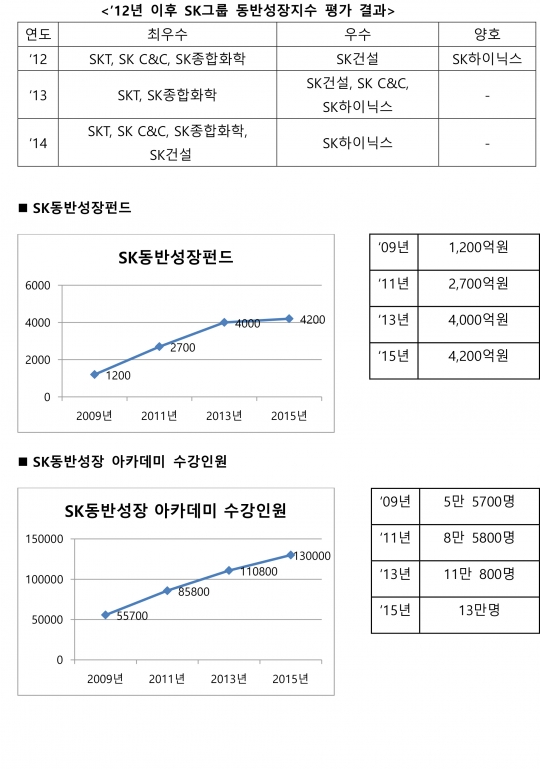 <'12년 이후 SK그룹 동반성장지수 평가 결과>

| 연도 | 최우수 | 우수 | 양호 |
|---|---|---|---|
| '12 | SKT, SK C&C, SK종합화학 | SK건설 | SK하이닉스 |
| '13 | SKT, SK종합화학 | SK건설, SK C&C, SK하이닉스 | - |
| '14 | SKT, SK C&C, SK종합화학, SK건설 | SK하이닉스 | - |

■ SK동반성장펀드

SK동반성장펀드

6000
4000
2000
0

1200
2700
4000
4200

2009년 2011년 2013년 2015년

| '09년 | 1,200억원 |
|---|---|
| '11년 | 2,700억원 |
| '13년 | 4,000억원 |
| '15년 | 4,200억원 |

■ SK동반성장 아카데미 수강인원

SK동반성장 아카데미 수강인원

150000
100000
50000
0

55700
85800
110800
130000

2009년 2011년 2013년 2015년

| '09년 | 5만 5700명 |
|---|---|
| '11년 | 8만 5800명 |
| '13년 | 11만 800명 |
| '15년 | 13만명 |